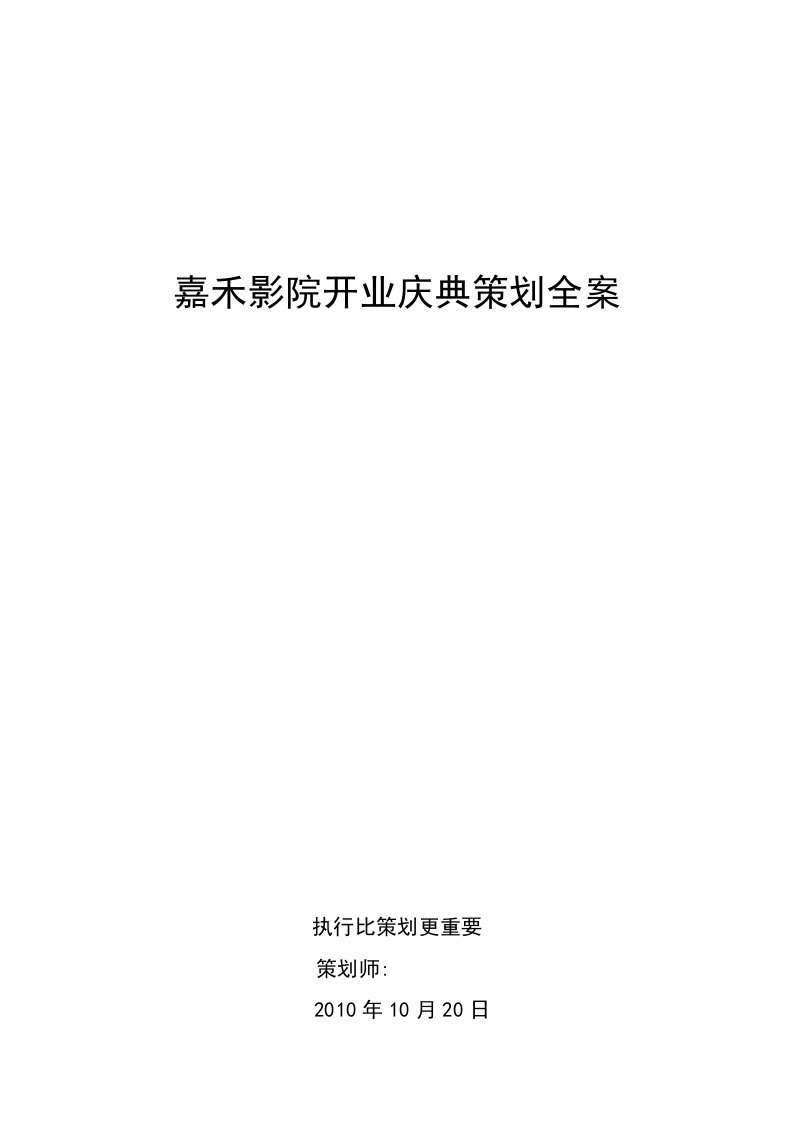 嘉禾影院开业庆典策划全案

执行比策划更重要

策划师:

2010 年 10 月 20 日